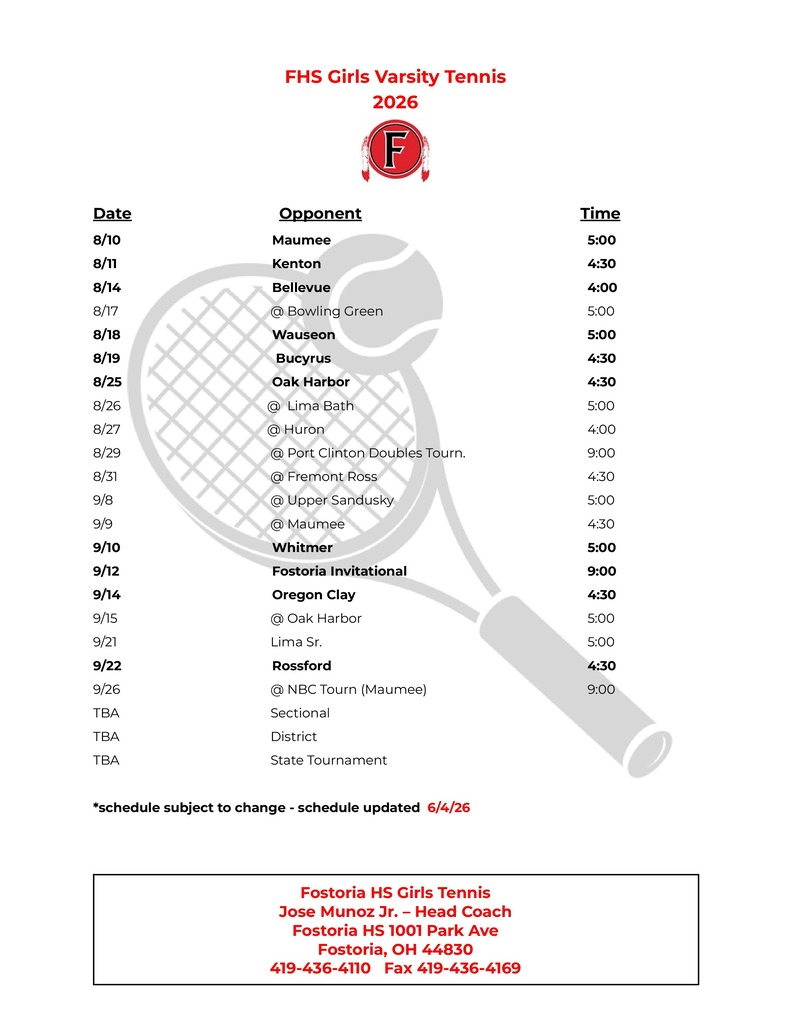 FHS Girls Varsity Tennis
2026

F

| Date | Opponent | Time |
|---|---|---|
| 8/10 | Maumee | 5:00 |
| 8/11 | Kenton | 4:30 |
| 8/14 | Bellevue | 4:00 |
| 8/17 | @ Bowling Green | 5:00 |
| 8/18 | Wauseon | 5:00 |
| 8/19 | Bucyrus | 4:30 |
| 8/25 | Oak Harbor | 4:30 |
| 8/26 | @ Lima Bath | 5:00 |
| 8/27 | @ Huron | 4:00 |
| 8/29 | @ Port Clinton Doubles Tourn. | 9:00 |
| 8/31 | @ Fremont Ross | 4:30 |
| 9/8 | @ Upper Sandusky | 5:00 |
| 9/9 | @ Maumee | 4:30 |
| 9/10 | Whitmer | 5:00 |
| 9/12 | Fostoria Invitational | 9:00 |
| 9/14 | Oregon Clay | 4:30 |
| 9/15 | @ Oak Harbor | 5:00 |
| 9/21 | Lima Sr. | 5:00 |
| 9/22 | Rossford | 4:30 |
| 9/26 | @ NBC Tourn (Maumee) | 9:00 |
| TBA | Sectional | |
| TBA | District | |
| TBA | State Tournament | |

*schedule subject to change - schedule updated 6/4/26

Fostoria HS Girls Tennis
Jose Munoz Jr. – Head Coach
Fostoria HS 1001 Park Ave
Fostoria, OH 44830
419-436-4110 Fax 419-436-4169